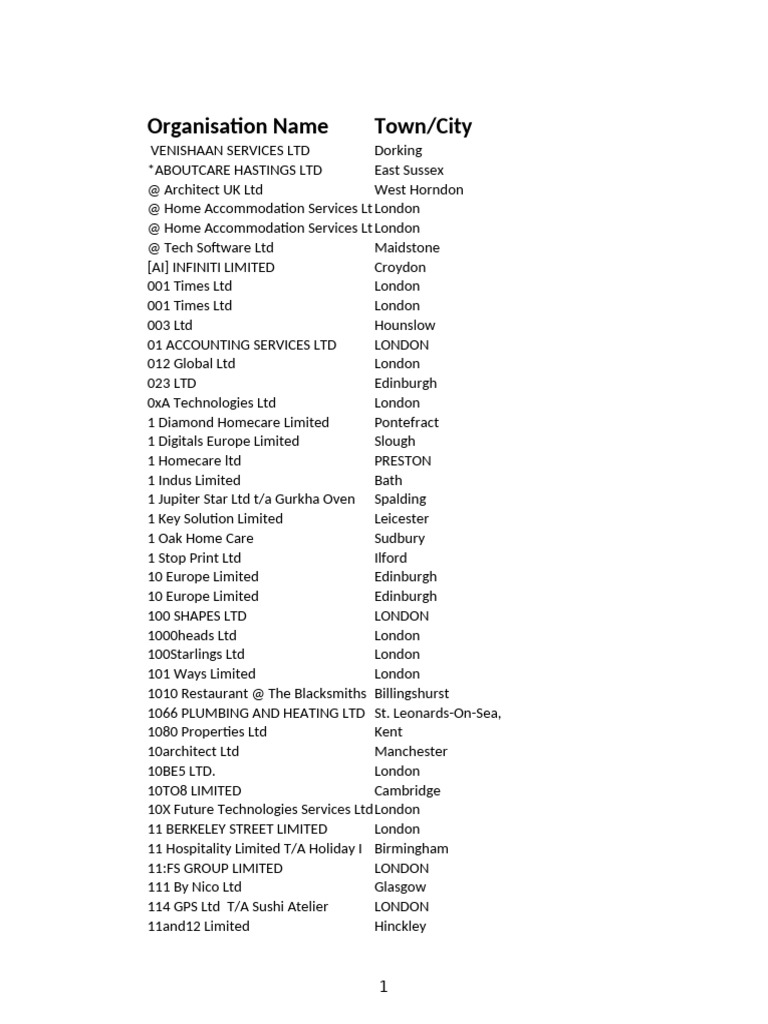 | Organisation Name | Town/City |
|---|---|
| VENISHAAN SERVICES LTD | Dorking |
| *ABOUTCARE HASTINGS LTD | East Sussex |
| @ Architect UK Ltd | West Horndon |
| @ Home Accommodation Services Lt | London |
| @ Home Accommodation Services Lt | London |
| @ Tech Software Ltd | Maidstone |
| [AI] INFINITI LIMITED | Croydon |
| 001 Times Ltd | London |
| 001 Times Ltd | London |
| 003 Ltd | Hounslow |
| 01 ACCOUNTING SERVICES LTD | LONDON |
| 012 Global Ltd | London |
| 023 LTD | Edinburgh |
| 0xA Technologies Ltd | London |
| 1 Diamond Homecare Limited | Pontefract |
| 1 Digitals Europe Limited | Slough |
| 1 Homecare ltd | PRESTON |
| 1 Indus Limited | Bath |
| 1 Jupiter Star Ltd t/a Gurkha Oven | Spalding |
| 1 Key Solution Limited | Leicester |
| 1 Oak Home Care | Sudbury |
| 1 Stop Print Ltd | Ilford |
| 10 Europe Limited | Edinburgh |
| 10 Europe Limited | Edinburgh |
| 100 SHAPES LTD | LONDON |
| 1000heads Ltd | London |
| 100Starlings Ltd | London |
| 101 Ways Limited | London |
| 1010 Restaurant @ The Blacksmiths | Billingshurst |
| 1066 PLUMBING AND HEATING LTD | St. Leonards-On-Sea, |
| 1080 Properties Ltd | Kent |
| 10architect Ltd | Manchester |
| 10BE5 LTD. | London |
| 10TO8 LIMITED | Cambridge |
| 10X Future Technologies Services Ltd | London |
| 11 BERKELEY STREET LIMITED | London |
| 11 Hospitality Limited T/A Holiday I | Birmingham |
| 11:FS GROUP LIMITED | LONDON |
| 111 By Nico Ltd | Glasgow |
| 114 GPS Ltd T/A Sushi Atelier | LONDON |
| 11and12 Limited | Hinckley |

1